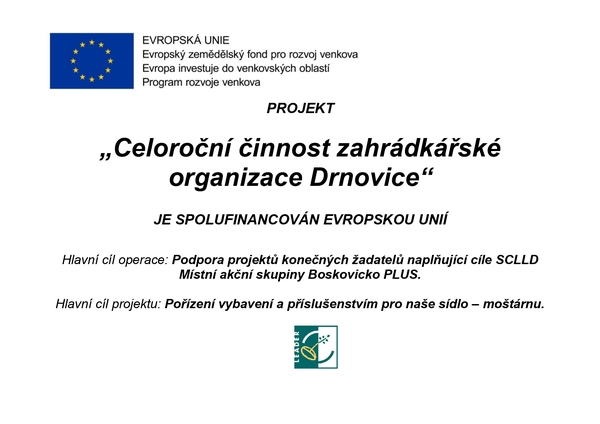 EVROPSKÁ UNIE
Evropský zemědělský fond pro rozvoj venkova
Evropa investuje do venkovských oblastí
Program rozvoje venkova

PROJEKT

„Celoroční činnost zahrádkářské organizace Drnovice“

JE SPOLUFINANCOVÁN EVROPSKOU UNIÍ

Hlavní cíl operace: Podpora projektů konečných žadatelů naplňující cíle SCLLD Místní akční skupiny Boskovicko PLUS.

Hlavní cíl projektu: Pořízení vybavení a příslušenstvím pro naše sídlo – moštárnu.

LEADER